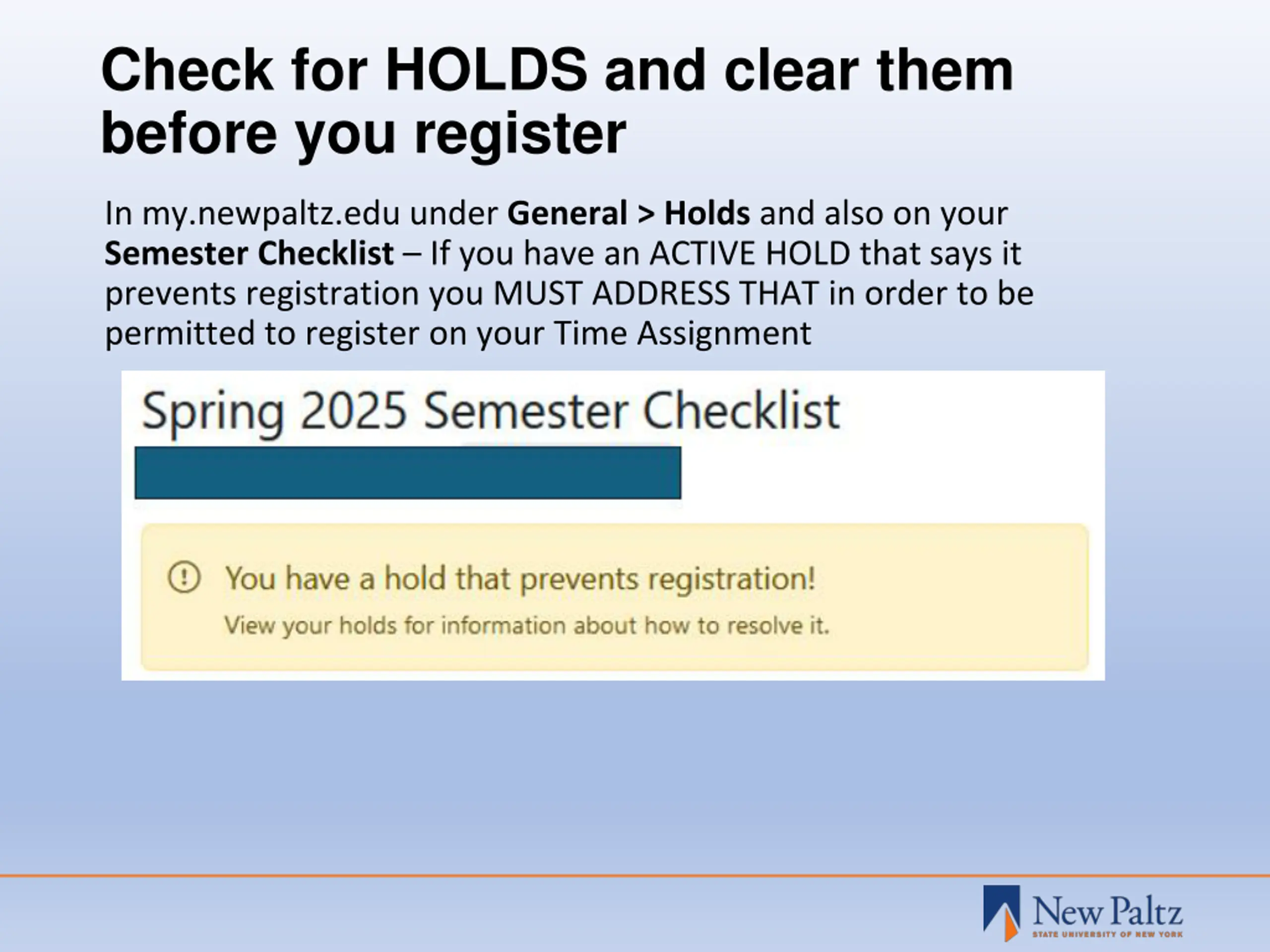 Check for HOLDS and clear them before you register

In my.newpaltz.edu under General > Holds and also on your Semester Checklist – If you have an ACTIVE HOLD that says it prevents registration you MUST ADDRESS THAT in order to be permitted to register on your Time Assignment

Spring 2025 Semester Checklist

You have a hold that prevents registration!

View your holds for information about how to resolve it.

New Paltz
STATE UNIVERSITY OF NEW YORK